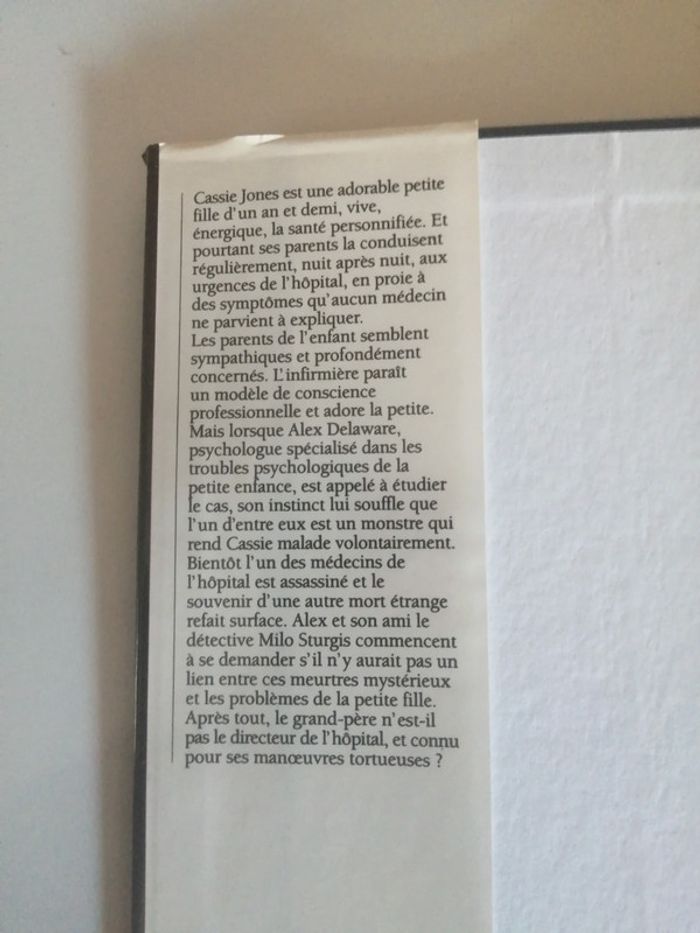 Cassie Jones est une adorable petite fille d'un an et demi, vive, énergique, la santé personnifiée. Et pourtant ses parents la conduisent régulièrement, nuit après nuit, aux urgences de l'hôpital, en proie à des symptômes qu'aucun médecin ne parvient à expliquer.

Les parents de l'enfant semblent sympathiques et profondément concernés. L'infirmière paraît un modèle de conscience professionnelle et adore la petite. Mais lorsque Alex Delaware, psychologue spécialisé dans les troubles psychologiques de la petite enfance, est appelé à étudier le cas, son instinct lui souffle que l'un d'entre eux est un monstre qui rend Cassie malade volontairement. Bientôt l'un des médecins de l'hôpital est assassiné et le souvenir d'une autre mort étrange refait surface. Alex et son ami le détective Milo Sturgis commencent à se demander s'il n'y aurait pas un lien entre ces meurtres mystérieux et les problèmes de la petite fille. Après tout, le grand-père n'est-il pas le directeur de l'hôpital, et connu pour ses manœuvres tortueuses ?